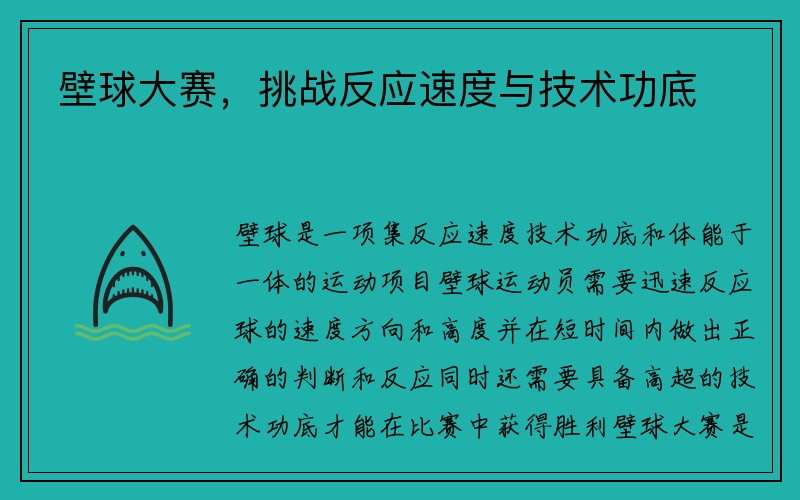 壁球大赛，挑战反应速度与技术功底

壁球是一项集反应速度技术功底和体能于一体的运动项目壁球运动员需要迅速反应球的速度方向和高度并在短时间内做出正确的判断和反应同时还需要具备高超的技术功底才能在比赛中获得胜利壁球大赛是